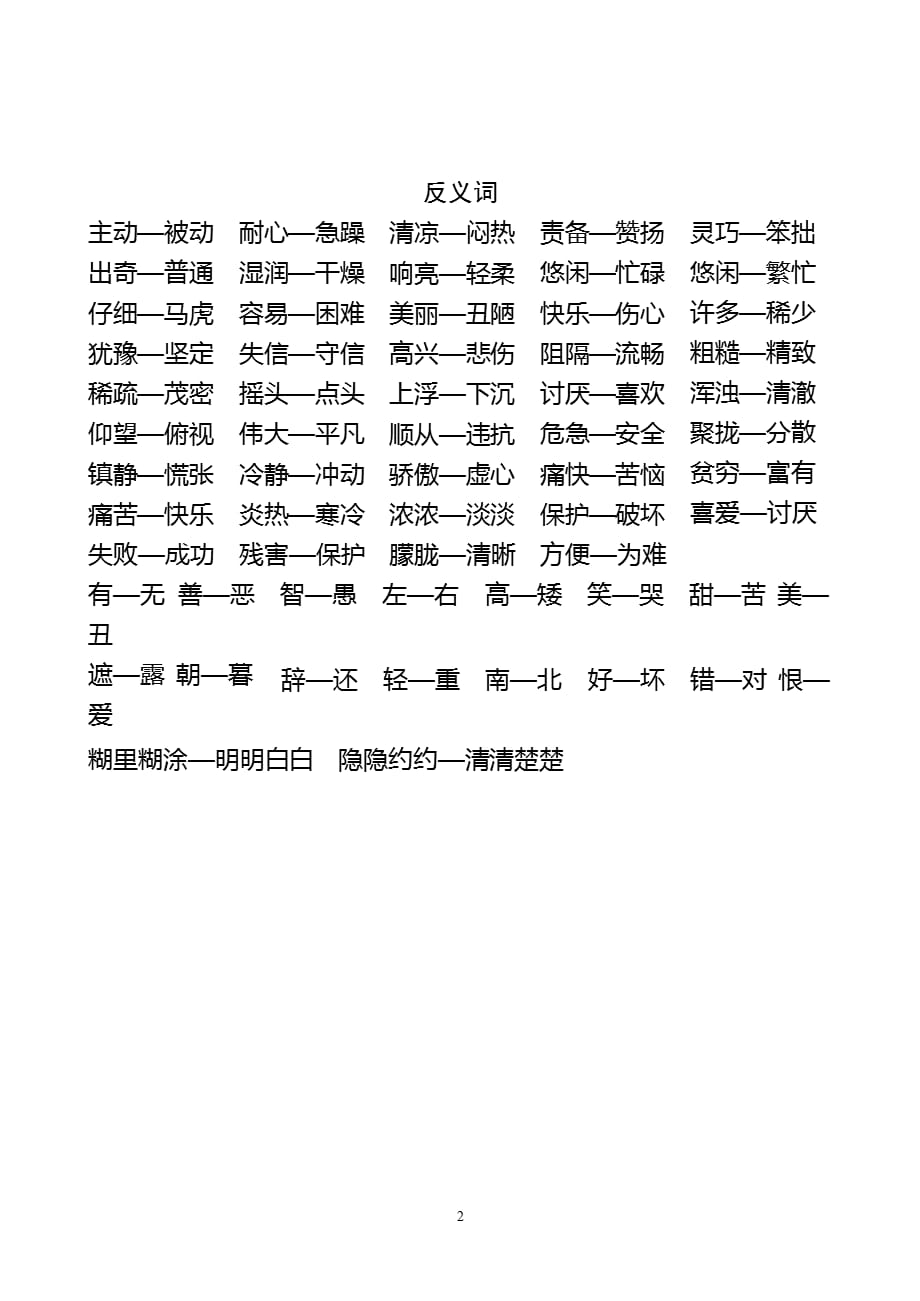 反义词

主动—被动　耐心—急躁　清凉—闷热　责备—赞扬　灵巧—笨拙
出奇—普通　湿润—干燥　响亮—轻柔　悠闲—忙碌　悠闲—繁忙
仔细—马虎　容易—困难　美丽—丑陋　快乐—伤心　许多—稀少
犹豫—坚定　失信—守信　高兴—悲伤　阻隔—流畅　粗糙—精致
稀疏—茂密　摇头—点头　上浮—下沉　讨厌—喜欢　浑浊—清澈
仰望—俯视　伟大—平凡　顺从—违抗　危急—安全　聚拢—分散
镇静—慌张　冷静—冲动　骄傲—虚心　痛快—苦恼　贫穷—富有
痛苦—快乐　炎热—寒冷　浓浓—淡淡　保护—破坏　喜爱—讨厌
失败—成功　残害—保护　朦胧—清晰　方便—为难
有—无　善—恶　智—愚　左—右　高—矮　笑—哭　甜—苦　美—丑
遮—露　朝—暮　辞—还　轻—重　南—北　好—坏　错—对　恨—爱
糊里糊涂—明明白白　隐隐约约—清清楚楚

2